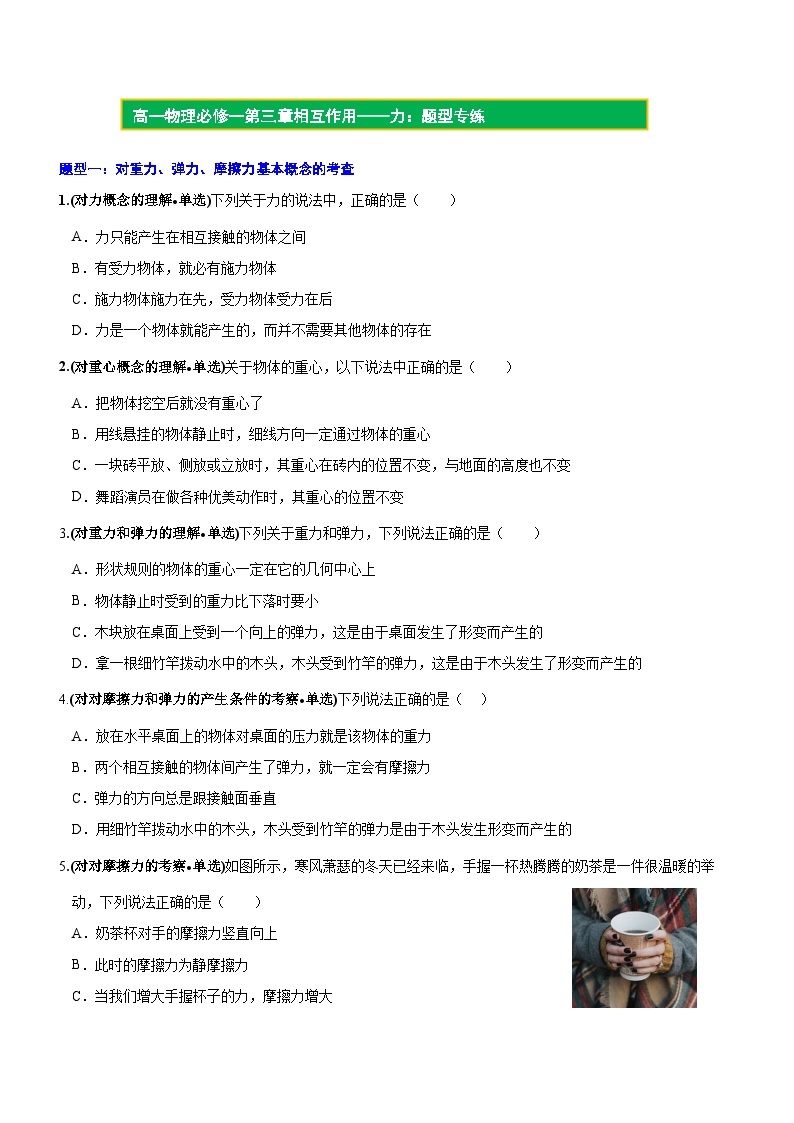 高一物理必修一第三章相互作用——力：题型专练

题型一：对重力、弹力、摩擦力基本概念的考查

1.(对力概念的理解•单选)下列关于力的说法中，正确的是（　　）

A．力只能产生在相互接触的物体之间

B．有受力物体，就必有施力物体

C．施力物体施力在先，受力物体受力在后

D．力是一个物体就能产生的，而并不需要其他物体的存在

2.(对重心概念的理解•单选)关于物体的重心，以下说法中正确的是（　　）

A．把物体挖空后就没有重心了

B．用线悬挂的物体静止时，细线方向一定通过物体的重心

C．一块砖平放、侧放或立放时，其重心在砖内的位置不变，与地面的高度也不变

D．舞蹈演员在做各种优美动作时，其重心的位置不变

3.(对重力和弹力的理解•单选)下列关于重力和弹力，下列说法正确的是（　　）

A．形状规则的物体的重心一定在它的几何中心上

B．物体静止时受到的重力比下落时要小

C．木块放在桌面上受到一个向上的弹力，这是由于桌面发生了形变而产生的

D．拿一根细竹竿拨动水中的木头，木头受到竹竿的弹力，这是由于木头发生了形变而产生的

4.(对对摩擦力和弹力的产生条件的考察•单选)下列说法正确的是（　）

A．放在水平桌面上的物体对桌面的压力就是该物体的重力

B．两个相互接触的物体间产生了弹力，就一定会有摩擦力

C．弹力的方向总是跟接触面垂直

D．用细竹竿拨动水中的木头，木头受到竹竿的弹力是由于木头发生形变而产生的

5.(对对摩擦力的考察•单选)如图所示，寒风萧瑟的冬天已经来临，手握一杯热腾腾的奶茶是一件很温暖的举动，下列说法正确的是（　　）

A．奶茶杯对手的摩擦力竖直向上

B．此时的摩擦力为静摩擦力

C．当我们增大手握杯子的力，摩擦力增大